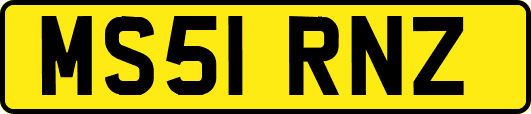 MS51 RNZ